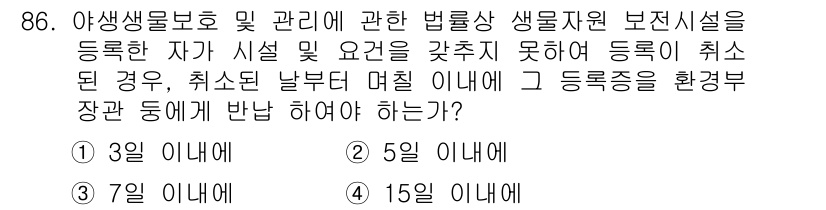 86. 야생생물보호 및 관리에 관한 법률상 생물자원 보전시설을 등록한 자가 시설 및 요건을 갖추지 못하여 등록이 취소된 경우, 취소된 날부터 며칠 이내에 그 등록증을 환경부장관 등에게 반납 하여야 하는가?

① 3일 이내에
② 5일 이내에
③ 7일 이내에
④ 15일 이내에